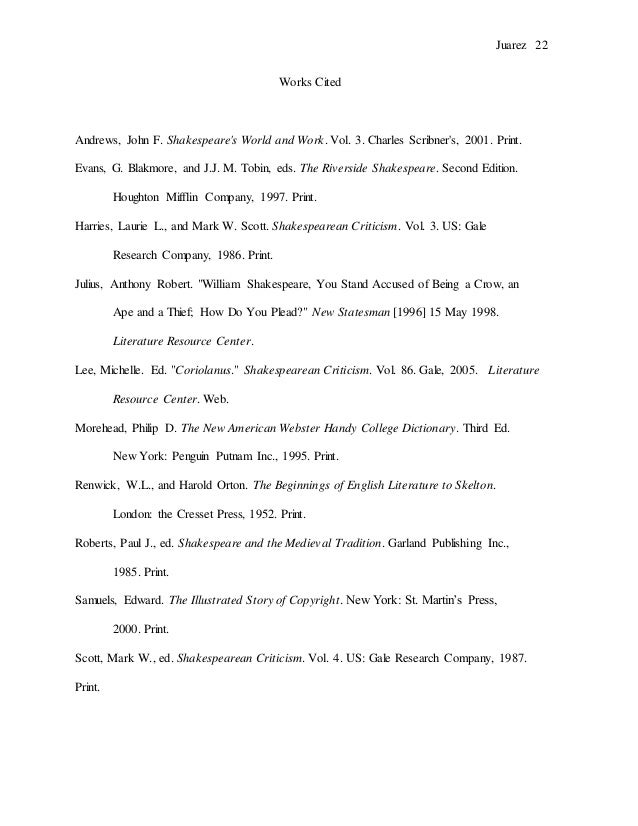 Juarez 22

Works Cited

Andrews, John F. Shakespeare's World and Work. Vol. 3. Charles Scribner's, 2001. Print.

Evans, G. Blakmore, and J.J. M. Tobin, eds. The Riverside Shakespeare. Second Edition. Houghton Mifflin Company, 1997. Print.

Harries, Laurie L., and Mark W. Scott. Shakespearean Criticism. Vol. 3. US: Gale Research Company, 1986. Print.

Julius, Anthony Robert. "William Shakespeare, You Stand Accused of Being a Crow, an Ape and a Thief; How Do You Plead?" New Statesman [1996] 15 May 1998. Literature Resource Center.

Lee, Michelle. Ed. "Coriolanus." Shakespearean Criticism. Vol. 86. Gale, 2005. Literature Resource Center. Web.

Morehead, Philip D. The New American Webster Handy College Dictionary. Third Ed. New York: Penguin Putnam Inc., 1995. Print.

Renwick, W.L., and Harold Orton. The Beginnings of English Literature to Skelton. London: the Cresset Press, 1952. Print.

Roberts, Paul J., ed. Shakespeare and the Medieval Tradition. Garland Publishing Inc., 1985. Print.

Samuels, Edward. The Illustrated Story of Copyright. New York: St. Martin's Press, 2000. Print.

Scott, Mark W., ed. Shakespearean Criticism. Vol. 4. US: Gale Research Company, 1987.

Print.